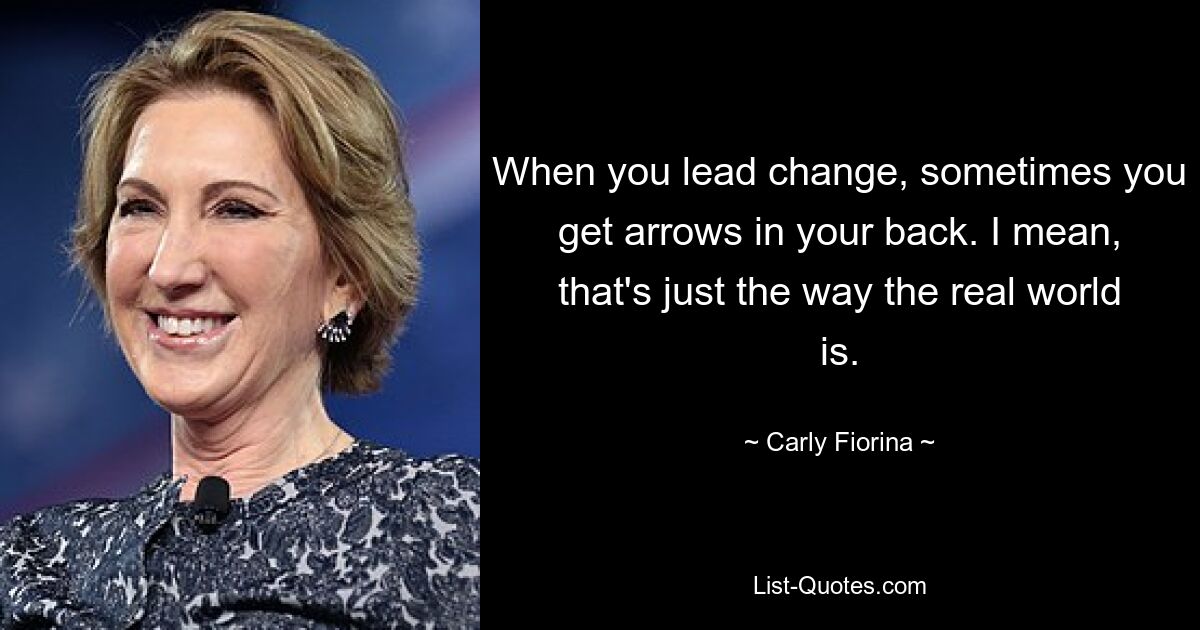 When you lead change, sometimes you get arrows in your back. I mean, that's just the way the real world is.

~ Carly Fiorina ~

List-Quotes.com